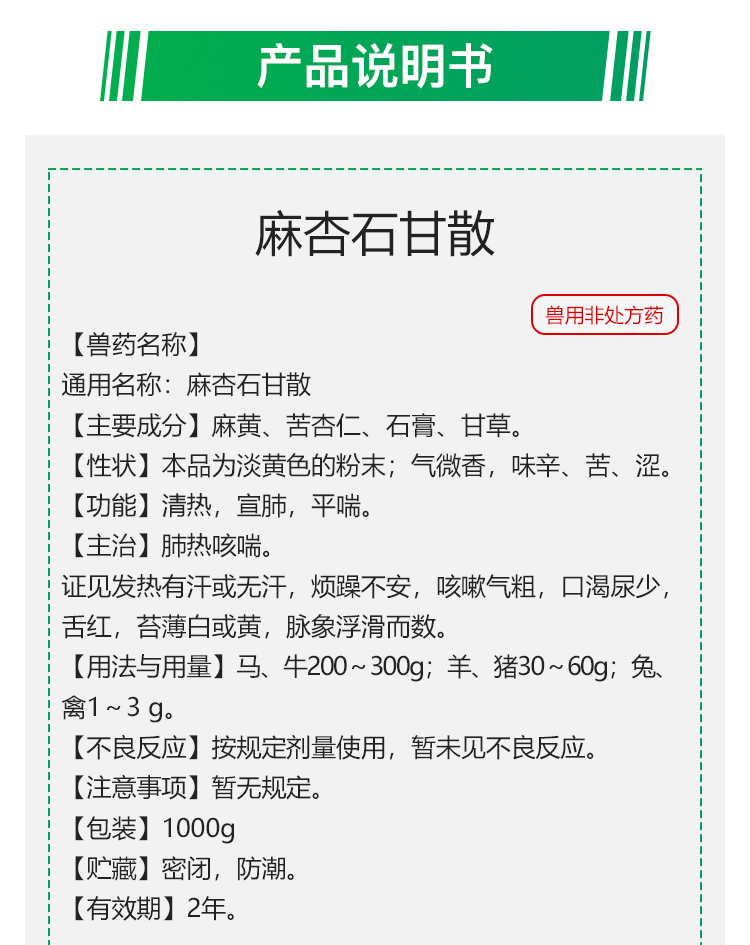 产品说明书

麻杏石甘散

兽用非处方药

【兽药名称】
通用名称：麻杏石甘散
【主要成分】麻黄、苦杏仁、石膏、甘草。
【性状】本品为淡黄色的粉末；气微香，味辛、苦、涩。
【功能】清热，宣肺，平喘。
【主治】肺热咳喘。
证见发热有汗或无汗，烦躁不安，咳嗽气粗，口渴尿少，舌红，苔薄白或黄，脉象浮滑而数。
【用法与用量】马、牛200～300g；羊、猪30～60g；兔、禽1～3 g。
【不良反应】按规定剂量使用，暂未见不良反应。
【注意事项】暂无规定。
【包装】1000g
【贮藏】密闭，防潮。
【有效期】2年。